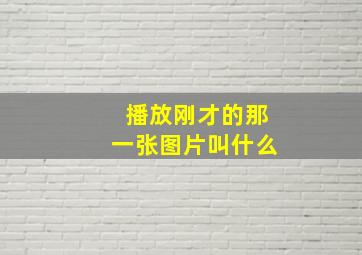 播放刚才的那一张图片叫什么